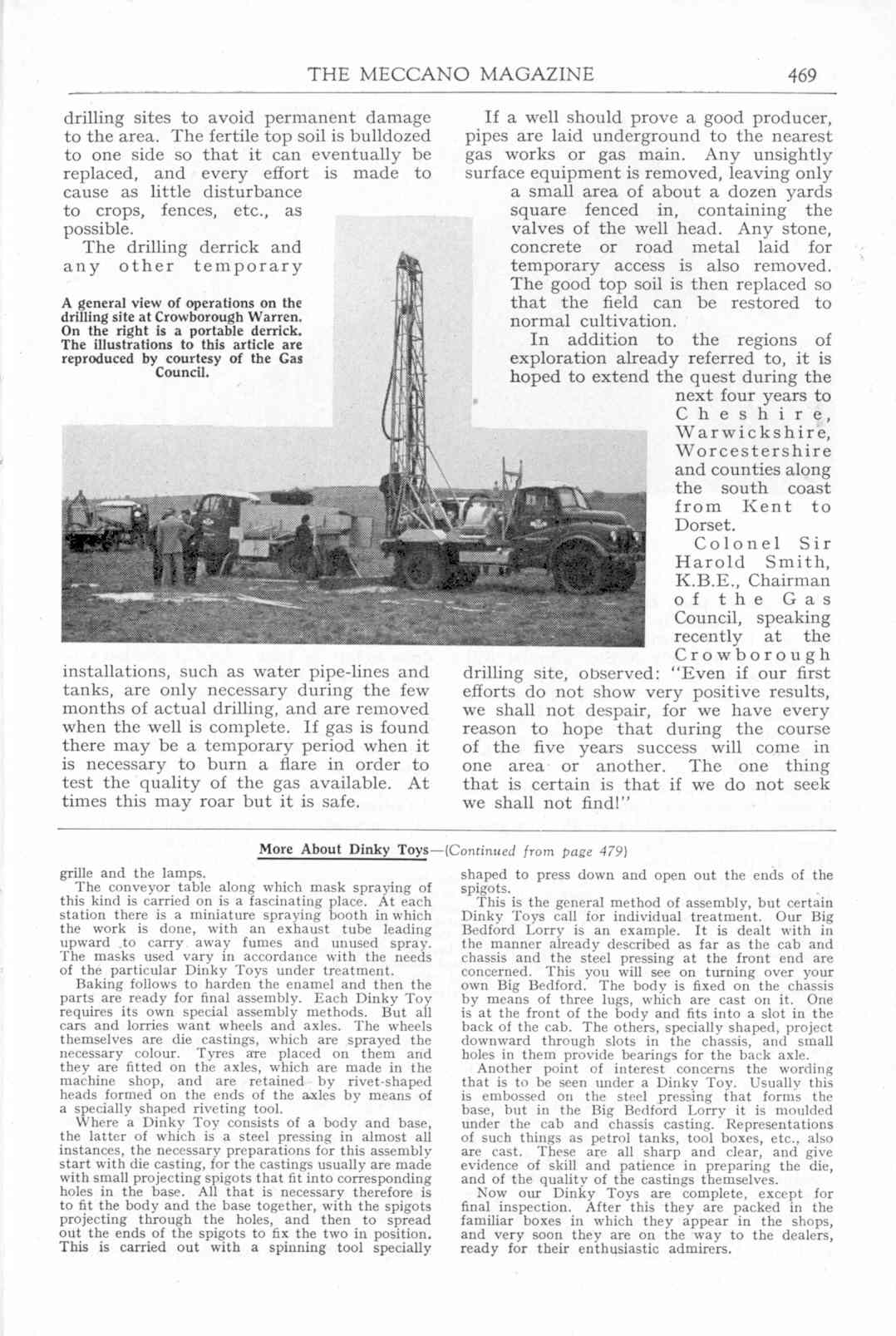 THE MECCANO MAGAZINE 469

drilling sites to avoid permanent damage to the area. The fertile top soil is bulldozed to one side so that it can eventually be replaced, and every effort is made to cause as little disturbance to crops, fences, etc., as possible.

The drilling derrick and any other temporary installations, such as water pipe-lines and tanks, are only necessary during the few months of actual drilling, and are removed when the well is complete. If gas is found there may be a temporary period when it is necessary to burn a flare in order to test the quality of the gas available. At times this may roar but it is safe.

A general view of operations on the drilling site at Crowborough Warren. On the right is a portable derrick. The illustrations to this article are reproduced by courtesy of the Gas Council.

If a well should prove a good producer, pipes are laid underground to the nearest gas works or gas main. Any unsightly surface equipment is removed, leaving only a small area of about a dozen yards square fenced in, containing the valves of the well head. Any stone, concrete or road metal laid for temporary access is also removed. The good top soil is then replaced so that the field can be restored to normal cultivation.

In addition to the regions of exploration already referred to, it is hoped to extend the quest during the next four years to Cheshire, Warwickshire, Worcestershire and counties along the south coast from Kent to Dorset.

Colonel Sir Harold Smith, K.B.E., Chairman of the Gas Council, speaking recently at the Crowborough drilling site, observed: "Even if our first efforts do not show very positive results, we shall not despair, for we have every reason to hope that during the course of the five years success will come in one area or another. The one thing that is certain is that if we do not seek we shall not find!"

More About Dinky Toys—(Continued from page 479)

grille and the lamps.

The conveyor table along which mask spraying of this kind is carried on is a fascinating place. At each station there is a miniature spraying booth in which the work is done, with an exhaust tube leading upward to carry away fumes and unused spray. The masks used vary in accordance with the needs of the particular Dinky Toys under treatment.

Baking follows to harden the enamel and then the parts are ready for final assembly. Each Dinky Toy requires its own special assembly methods. But all cars and lorries want wheels and axles. The wheels themselves are die castings, which are sprayed the necessary colour. Tyres are placed on them and they are fitted on the axles, which are made in the machine shop, and are retained by rivet-shaped heads formed on the ends of the axles by means of a specially shaped riveting tool.

Where a Dinky Toy consists of a body and base, the latter of which is a steel pressing in almost all instances, the necessary preparations for this assembly start with die casting, for the castings usually are made with small projecting spigots that fit into corresponding holes in the base. All that is necessary therefore is to fit the body and the base together, with the spigots projecting through the holes, and then to spread out the ends of the spigots to fix the two in position. This is carried out with a spinning tool specially shaped to press down and open out the ends of the spigots.

This is the general method of assembly, but certain Dinky Toys call for individual treatment. Our Big Bedford Lorry is an example. It is dealt with in the manner already described as far as the cab and chassis and the steel pressing at the front end are concerned. This you will see on turning over your own Big Bedford. The body is fixed on the chassis by means of three lugs, which are cast on it. One is at the front of the body and fits into a slot in the back of the cab. The others, specially shaped, project downward through slots in the chassis, and small holes in them provide bearings for the back axle.

Another point of interest concerns the wording that is to be seen under a Dinky Toy. Usually this is embossed on the steel pressing that forms the base, but in the Big Bedford Lorry it is moulded under the cab and chassis casting. Representations of such things as petrol tanks, tool boxes, etc., also are cast. These are all sharp and clear, and give evidence of skill and patience in preparing the die, and of the quality of the castings themselves.

Now our Dinky Toys are complete, except for final inspection. After this they are packed in the familiar boxes in which they appear in the shops, and very soon they are on the way to the dealers, ready for their enthusiastic admirers.